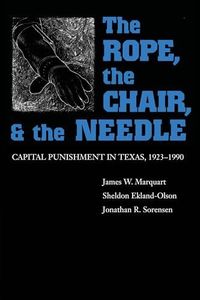 The ROPE, the CHAIR, & the NEEDLE

CAPITAL PUNISHMENT IN TEXAS, 1923–1990

James W. Marquart
Sheldon Ekland-Olson
Jonathan R. Sorensen